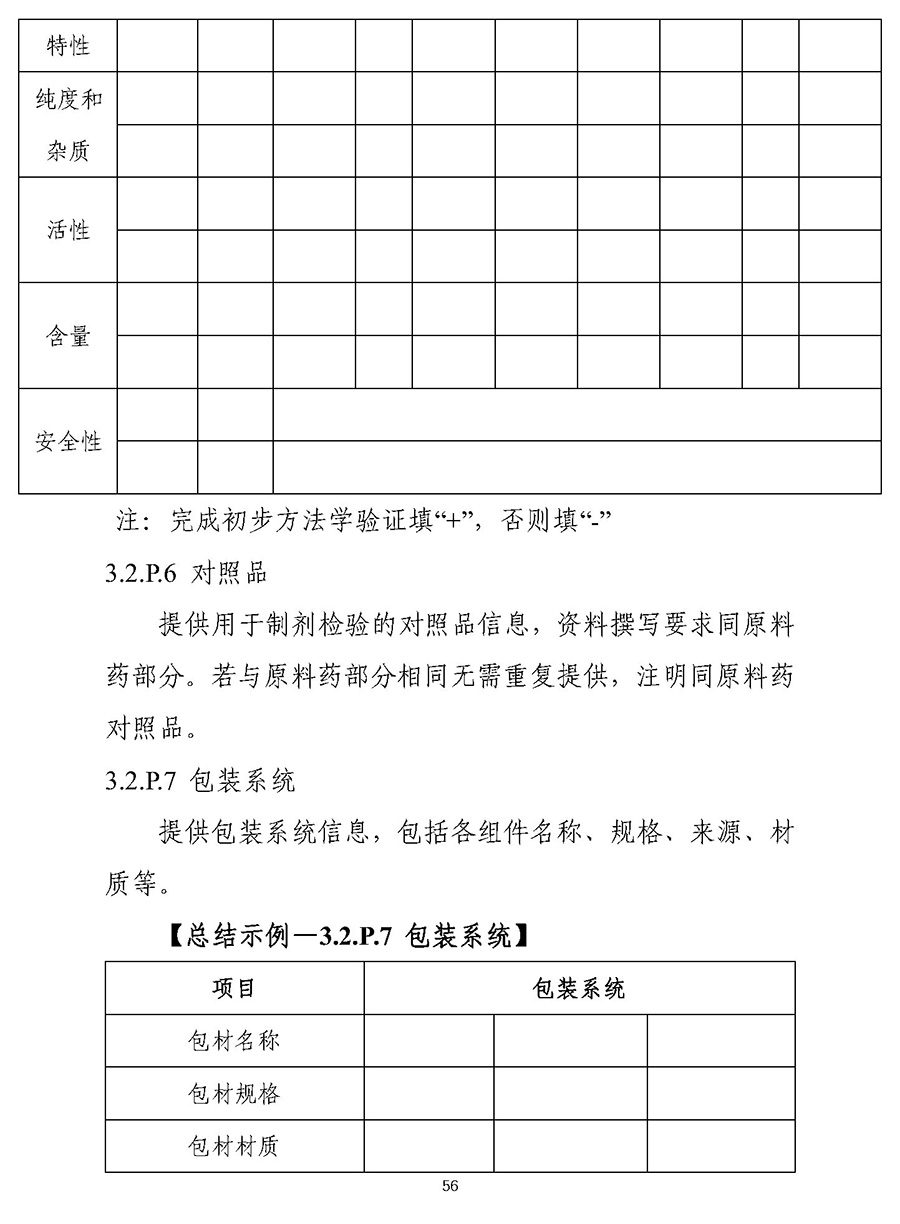 | 特性 | | | | | | | | | | |
|---|---|---|---|---|---|---|---|---|---|---|
| 纯度和杂质 | | | | | | | | | | |
| | | | | | | | | | | |
| 活性 | | | | | | | | | | |
| | | | | | | | | | | |
| 含量 | | | | | | | | | | |
| | | | | | | | | | | |
| 安全性 | | | | | | | | | | |
| | | | | | | | | | | |

注：完成初步方法学验证填“+”，否则填“-”

3.2.P.6 对照品

提供用于制剂检验的对照品信息，资料撰写要求同原料药部分。若与原料药部分相同无需重复提供，注明同原料药对照品。

3.2.P.7 包装系统

提供包装系统信息，包括各组件名称、规格、来源、材质等。

【总结示例—3.2.P.7 包装系统】

| 项目 | 包装系统 | | |
|---|---|---|---|
| 包材名称 | | | |
| 包材规格 | | | |
| 包材材质 | | | |

56